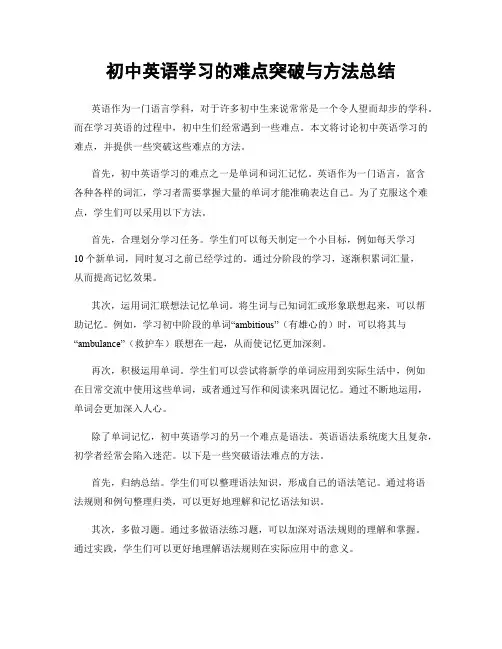 初中英语学习的难点突破与方法总结

英语作为一门语言学科，对于许多初中生来说常常是一个令人望而却步的学科。而在学习英语的过程中，初中生们经常遇到一些难点。本文将讨论初中英语学习的难点，并提供一些突破这些难点的方法。

首先，初中英语学习的难点之一是单词和词汇记忆。英语作为一门语言，富含各种各样的词汇，学习者需要掌握大量的单词才能准确表达自己。为了克服这个难点，学生们可以采用以下方法。

首先，合理划分学习任务。学生们可以每天制定一个小目标，例如每天学习10个新单词，同时复习之前已经学过的。通过分阶段的学习，逐渐积累词汇量，从而提高记忆效果。

其次，运用词汇联想法记忆单词。将生词与已知词汇或形象联想起来，可以帮助记忆。例如，学习初中阶段的单词“ambitious”（有雄心的）时，可以将其与“ambulance”（救护车）联想在一起，从而使记忆更加深刻。

再次，积极运用单词。学生们可以尝试将新学的单词应用到实际生活中，例如在日常交流中使用这些单词，或者通过写作和阅读来巩固记忆。通过不断地运用，单词会更加深入人心。

除了单词记忆，初中英语学习的另一个难点是语法。英语语法系统庞大且复杂，初学者经常会陷入迷茫。以下是一些突破语法难点的方法。

首先，归纳总结。学生们可以整理语法知识，形成自己的语法笔记。通过将语法规则和例句整理归类，可以更好地理解和记忆语法知识。

其次，多做习题。通过多做语法练习题，可以加深对语法规则的理解和掌握。通过实践，学生们可以更好地理解语法规则在实际应用中的意义。